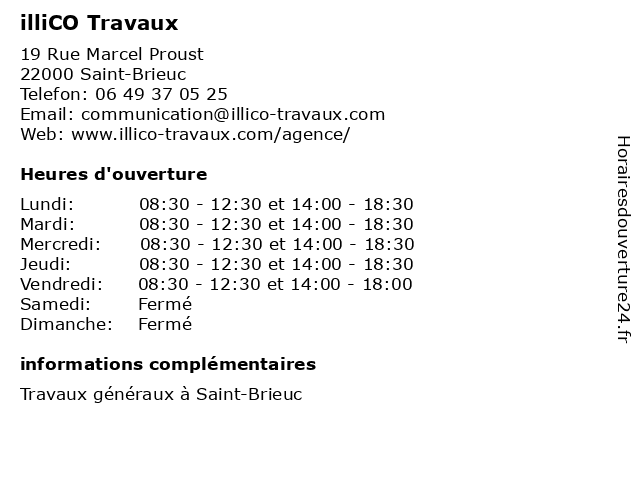 illiCO Travaux

19 Rue Marcel Proust
22000 Saint-Brieuc
Telefon: 06 49 37 05 25
Email: communication@illico-travaux.com
Web: www.illico-travaux.com/agence/

Heures d'ouverture

| | |
|---|---|
| Lundi: | 08:30 - 12:30 et 14:00 - 18:30 |
| Mardi: | 08:30 - 12:30 et 14:00 - 18:30 |
| Mercredi: | 08:30 - 12:30 et 14:00 - 18:30 |
| Jeudi: | 08:30 - 12:30 et 14:00 - 18:30 |
| Vendredi: | 08:30 - 12:30 et 14:00 - 18:00 |
| Samedi: | Fermé |
| Dimanche: | Fermé |

informations complémentaires

Travaux généraux à Saint-Brieuc

Horairesdouverture24.fr